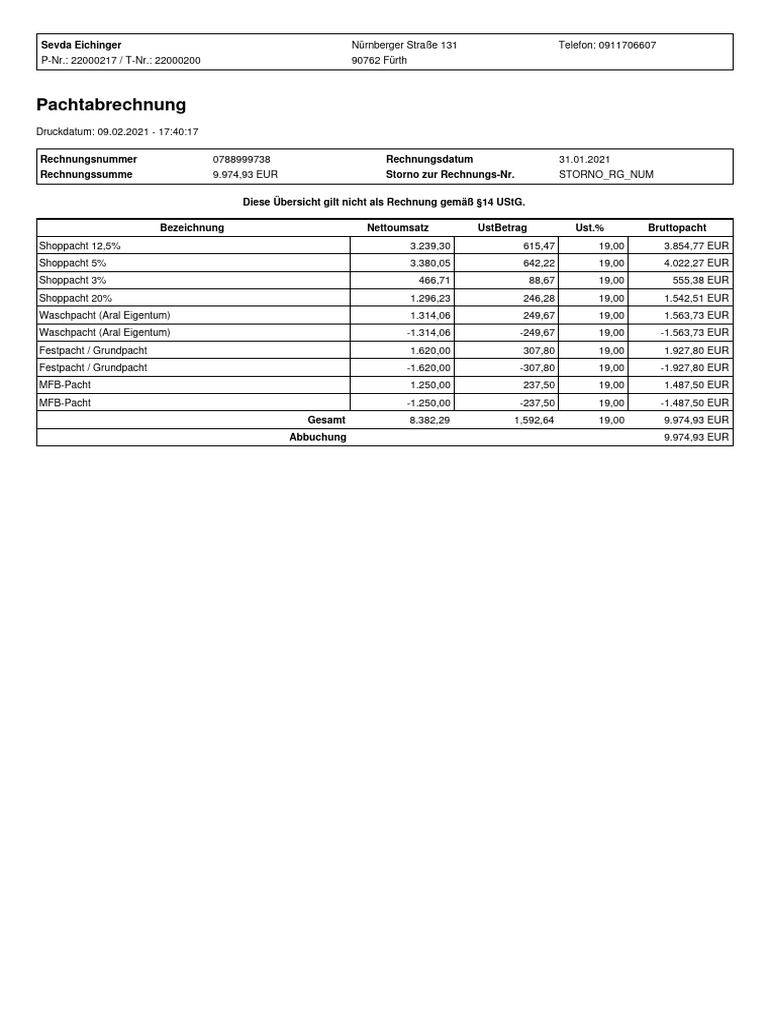 | Sevda Eichinger | Nürnberger Straße 131 | Telefon: 0911706607 |
|---|---|---|
| P-Nr.: 22000217 / T-Nr.: 22000200 | 90762 Fürth | |

Pachtabrechnung

Druckdatum: 09.02.2021 - 17:40:17

| Rechnungsnummer | 0788999738 | Rechnungsdatum | 31.01.2021 |
|---|---|---|---|
| Rechnungssumme | 9.974,93 EUR | Storno zur Rechnungs-Nr. | STORNO_RG_NUM |

Diese Übersicht gilt nicht als Rechnung gemäß §14 UStG.

| Bezeichnung | Nettoumsatz | UstBetrag | Ust.% | Bruttopacht |
|---|---|---|---|---|
| Shoppacht 12,5% | 3.239,30 | 615,47 | 19,00 | 3.854,77 EUR |
| Shoppacht 5% | 3.380,05 | 642,22 | 19,00 | 4.022,27 EUR |
| Shoppacht 3% | 466,71 | 88,67 | 19,00 | 555,38 EUR |
| Shoppacht 20% | 1.296,23 | 246,28 | 19,00 | 1.542,51 EUR |
| Waschpacht (Aral Eigentum) | 1.314,06 | 249,67 | 19,00 | 1.563,73 EUR |
| Waschpacht (Aral Eigentum) | -1.314,06 | -249,67 | 19,00 | -1.563,73 EUR |
| Festpacht / Grundpacht | 1.620,00 | 307,80 | 19,00 | 1.927,80 EUR |
| Festpacht / Grundpacht | -1.620,00 | -307,80 | 19,00 | -1.927,80 EUR |
| MFB-Pacht | 1.250,00 | 237,50 | 19,00 | 1.487,50 EUR |
| MFB-Pacht | -1.250,00 | -237,50 | 19,00 | -1.487,50 EUR |
| Gesamt | 8.382,29 | 1.592,64 | 19,00 | 9.974,93 EUR |
| Abbuchung | | | | 9.974,93 EUR |